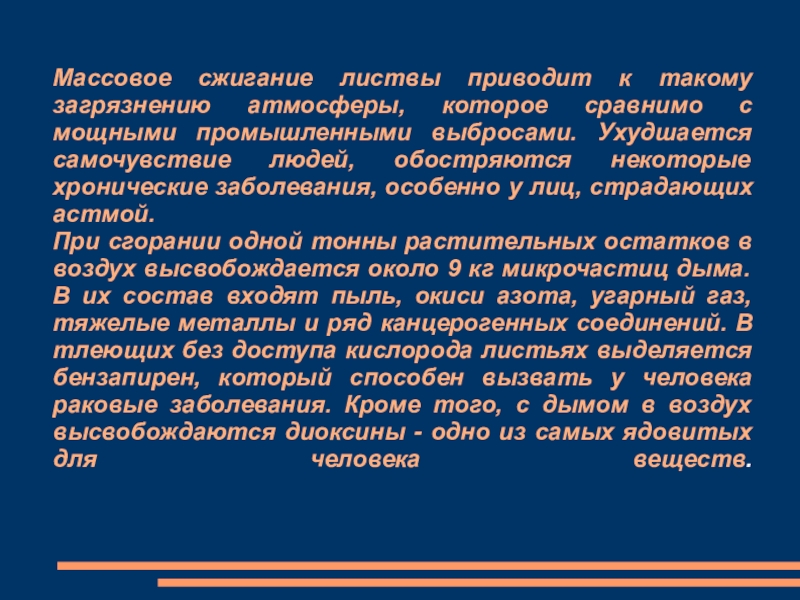 Массовое сжигание листвы приводит к такому загрязнению атмосферы, которое сравнимо с мощными промышленными выбросами. Ухудшается самочувствие людей, обостряются некоторые хронические заболевания, особенно у лиц, страдающих астмой.

При сгорании одной тонны растительных остатков в воздух высвобождается около 9 кг микрочастиц дыма. В их состав входят пыль, окиси азота, угарный газ, тяжелые металлы и ряд канцерогенных соединений. В тлеющих без доступа кислорода листьях выделяется бензапирен, который способен вызвать у человека раковые заболевания. Кроме того, с дымом в воздух высвобождаются диоксины - одно из самых ядовитых для человека веществ.